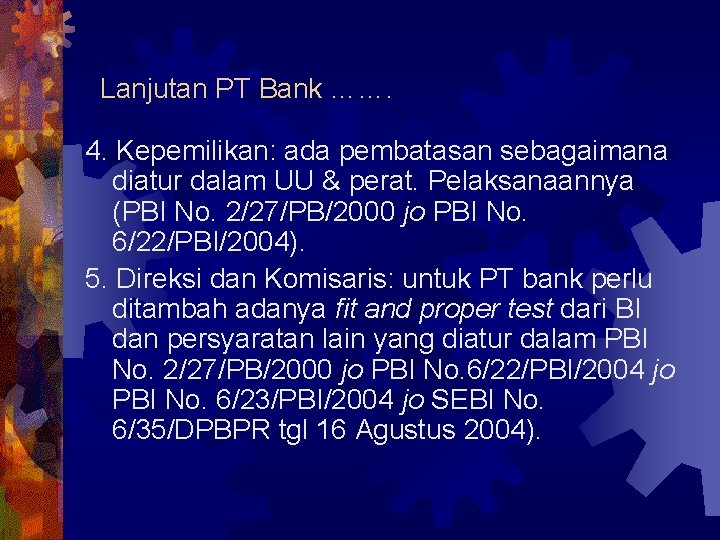 Lanjutan PT Bank …….

4. Kepemilikan: ada pembatasan sebagaimana diatur dalam UU & perat. Pelaksanaannya (PBI No. 2/27/PB/2000 jo PBI No. 6/22/PBI/2004).

5. Direksi dan Komisaris: untuk PT bank perlu ditambah adanya fit and proper test dari BI dan persyaratan lain yang diatur dalam PBI No. 2/27/PB/2000 jo PBI No.6/22/PBI/2004 jo PBI No. 6/23/PBI/2004 jo SEBI No. 6/35/DPBPR tgl 16 Agustus 2004).